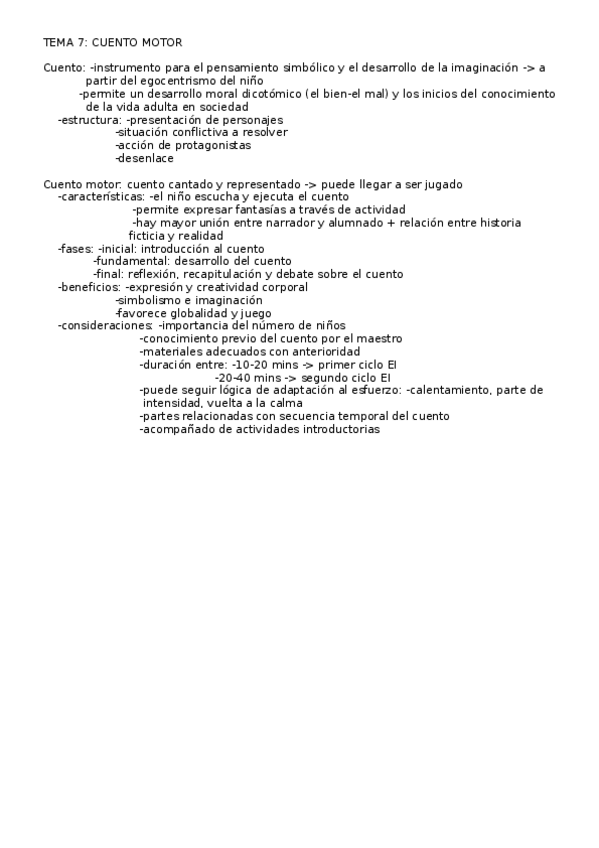 TEMA 7: CUENTO MOTOR

Cuento: -instrumento para el pensamiento simbólico y el desarrollo de la imaginación -> a partir del egocentrismo del niño
-permite un desarrollo moral dicotómico (el bien-el mal) y los inicios del conocimiento de la vida adulta en sociedad
-estructura: -presentación de personajes
-situación conflictiva a resolver
-acción de protagonistas
-desenlace

Cuento motor: cuento cantado y representado -> puede llegar a ser jugado
-características: -el niño escucha y ejecuta el cuento
-permite expresar fantasías a través de actividad
-hay mayor unión entre narrador y alumnado + relación entre historia ficticia y realidad
-fases: -inicial: introducción al cuento
-fundamental: desarrollo del cuento
-final: reflexión, recapitulación y debate sobre el cuento
-beneficios: -expresión y creatividad corporal
-simbolismo e imaginación
-favorece globalidad y juego
-consideraciones: -importancia del número de niños
-conocimiento previo del cuento por el maestro
-materiales adecuados con anterioridad
-duración entre: -10-20 mins -> primer ciclo EI
-20-40 mins -> segundo ciclo EI
-puede seguir lógica de adaptación al esfuerzo: -calentamiento, parte de intensidad, vuelta a la calma
-partes relacionadas con secuencia temporal del cuento
-acompañado de actividades introductorias